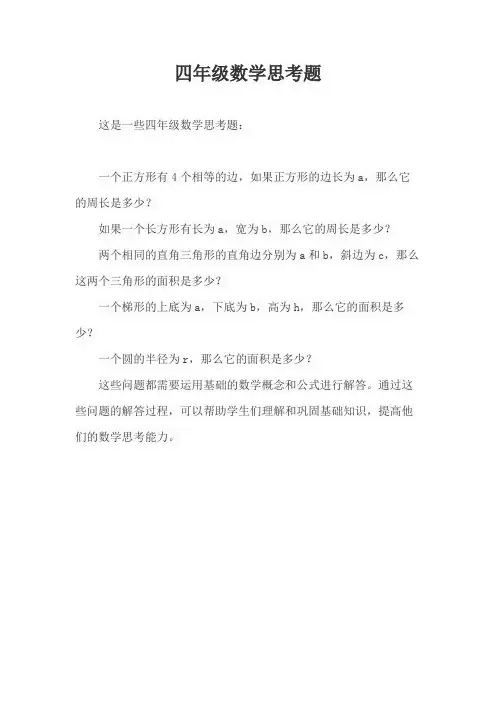 四年级数学思考题

这是一些四年级数学思考题：

一个正方形有 4 个相等的边，如果正方形的边长为 a，那么它的周长是多少？

如果一个长方形有长为 a，宽为 b，那么它的周长是多少？

两个相同的直角三角形的直角边分别为 a 和 b，斜边为 c，那么这两个三角形的面积是多少？

一个梯形的上底为 a，下底为 b，高为 h，那么它的面积是多少？

一个圆的半径为 r，那么它的面积是多少？

这些问题都需要运用基础的数学概念和公式进行解答。通过这些问题的解答过程，可以帮助学生们理解和巩固基础知识，提高他们的数学思考能力。